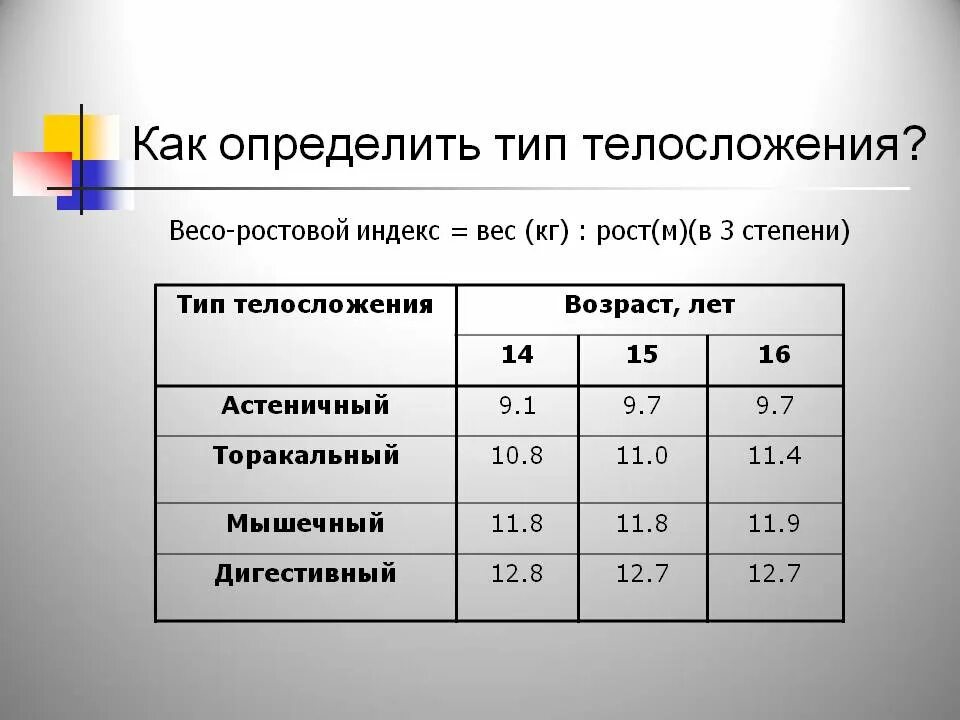 Как определить тип телосложения?

Весо-ростовой индекс = вес (кг) : рост(м)(в 3 степени)

| Тип телосложения | Возраст, лет | | |
|---|---|---|---|
| | 14 | 15 | 16 |
| Астеничный | 9.1 | 9.7 | 9.7 |
| Торакальный | 10.8 | 11.0 | 11.4 |
| Мышечный | 11.8 | 11.8 | 11.9 |
| Дигестивный | 12.8 | 12.7 | 12.7 |